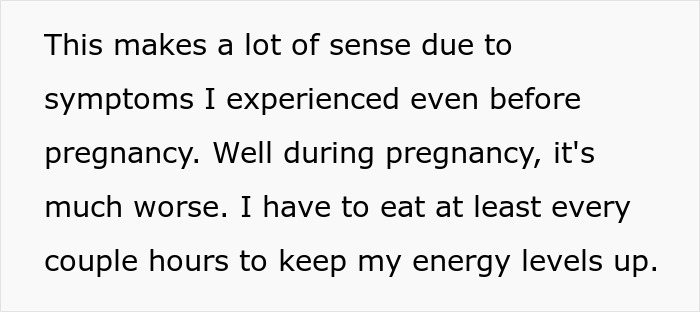 This makes a lot of sense due to symptoms I experienced even before pregnancy. Well during pregnancy, it's much worse. I have to eat at least every couple hours to keep my energy levels up.